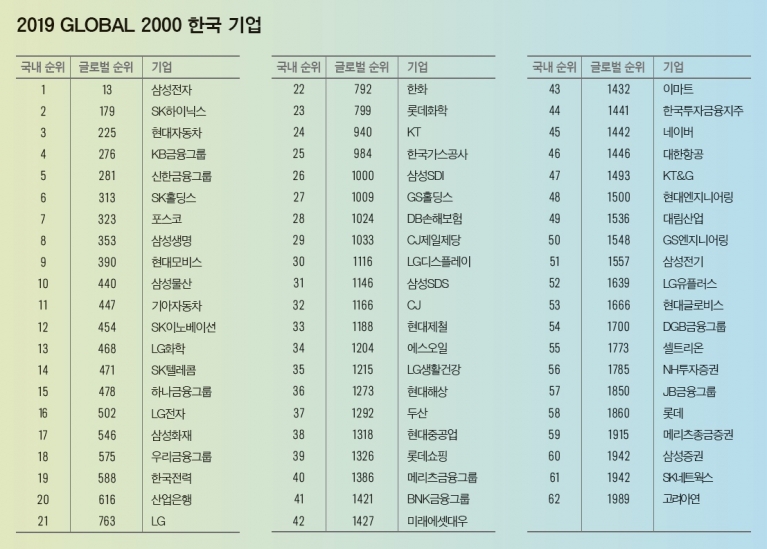 2019 GLOBAL 2000 한국 기업

| 국내 순위 | 글로벌 순위 | 기업 |
|---|---|---|
| 1 | 13 | 삼성전자 |
| 2 | 179 | SK하이닉스 |
| 3 | 225 | 현대자동차 |
| 4 | 276 | KB금융그룹 |
| 5 | 281 | 신한금융그룹 |
| 6 | 313 | SK홀딩스 |
| 7 | 323 | 포스코 |
| 8 | 353 | 삼성생명 |
| 9 | 390 | 현대모비스 |
| 10 | 440 | 삼성물산 |
| 11 | 447 | 기아자동차 |
| 12 | 454 | SK이노베이션 |
| 13 | 468 | LG화학 |
| 14 | 471 | SK텔레콤 |
| 15 | 478 | 하나금융그룹 |
| 16 | 502 | LG전자 |
| 17 | 546 | 삼성화재 |
| 18 | 575 | 우리금융그룹 |
| 19 | 588 | 한국전력 |
| 20 | 616 | 산업은행 |
| 21 | 763 | LG |

| 국내 순위 | 글로벌 순위 | 기업 |
|---|---|---|
| 22 | 792 | 한화 |
| 23 | 799 | 롯데화학 |
| 24 | 940 | KT |
| 25 | 984 | 한국가스공사 |
| 26 | 1000 | 삼성SDI |
| 27 | 1009 | GS홀딩스 |
| 28 | 1024 | DB손해보험 |
| 29 | 1033 | CJ제일제당 |
| 30 | 1116 | LG디스플레이 |
| 31 | 1146 | 삼성SDS |
| 32 | 1166 | CJ |
| 33 | 1188 | 현대제철 |
| 34 | 1204 | 에스오일 |
| 35 | 1215 | LG생활건강 |
| 36 | 1273 | 현대해상 |
| 37 | 1292 | 두산 |
| 38 | 1318 | 현대중공업 |
| 39 | 1326 | 롯데쇼핑 |
| 40 | 1386 | 메리츠금융그룹 |
| 41 | 1421 | BNK금융그룹 |
| 42 | 1427 | 미래에셋대우 |

| 국내 순위 | 글로벌 순위 | 기업 |
|---|---|---|
| 43 | 1432 | 이마트 |
| 44 | 1441 | 한국투자금융지주 |
| 45 | 1442 | 네이버 |
| 46 | 1446 | 대한항공 |
| 47 | 1493 | KT&G |
| 48 | 1500 | 현대엔지니어링 |
| 49 | 1536 | 대림산업 |
| 50 | 1548 | GS엔지니어링 |
| 51 | 1557 | 삼성전기 |
| 52 | 1639 | LG유플러스 |
| 53 | 1666 | 현대글로비스 |
| 54 | 1700 | DGB금융그룹 |
| 55 | 1773 | 셀트리온 |
| 56 | 1785 | NH투자증권 |
| 57 | 1850 | JB금융그룹 |
| 58 | 1860 | 롯데 |
| 59 | 1915 | 메리츠종금증권 |
| 60 | 1942 | 삼성증권 |
| 61 | 1942 | SK네트웍스 |
| 62 | 1989 | 고려아연 |